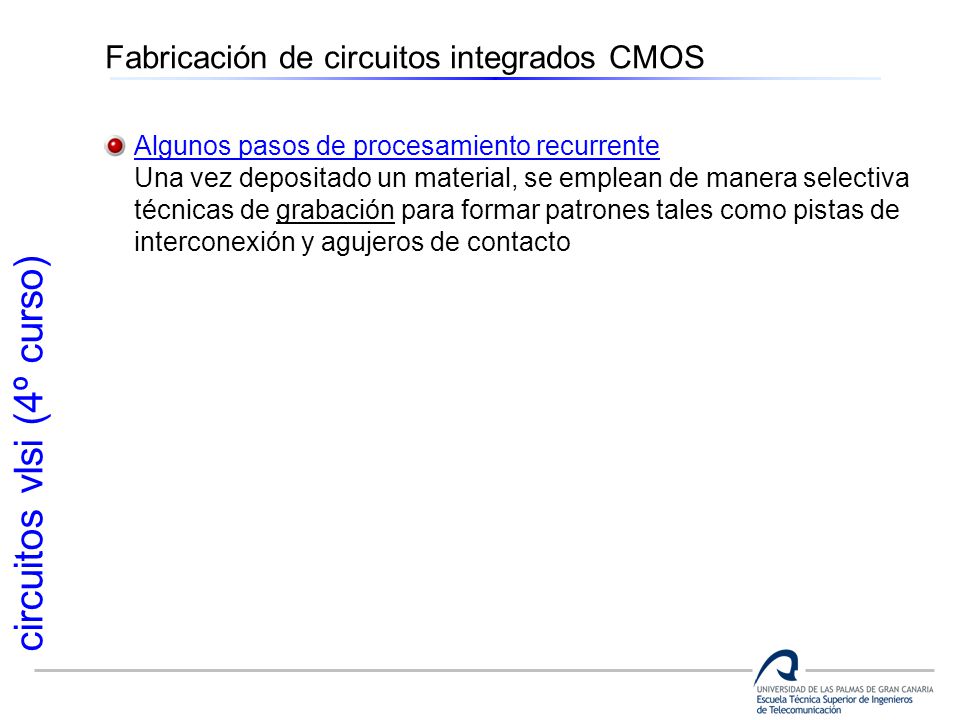 Fabricación de circuitos integrados CMOS

Algunos pasos de procesamiento recurrente
Una vez depositado un material, se emplean de manera selectiva técnicas de grabación para formar patrones tales como pistas de interconexión y agujeros de contacto

circuitos vlsi (4º curso)

UNIVERSIDAD DE LAS PALMAS DE GRAN CANARIA
Escuela Técnica Superior de Ingenieros de Telecomunicación